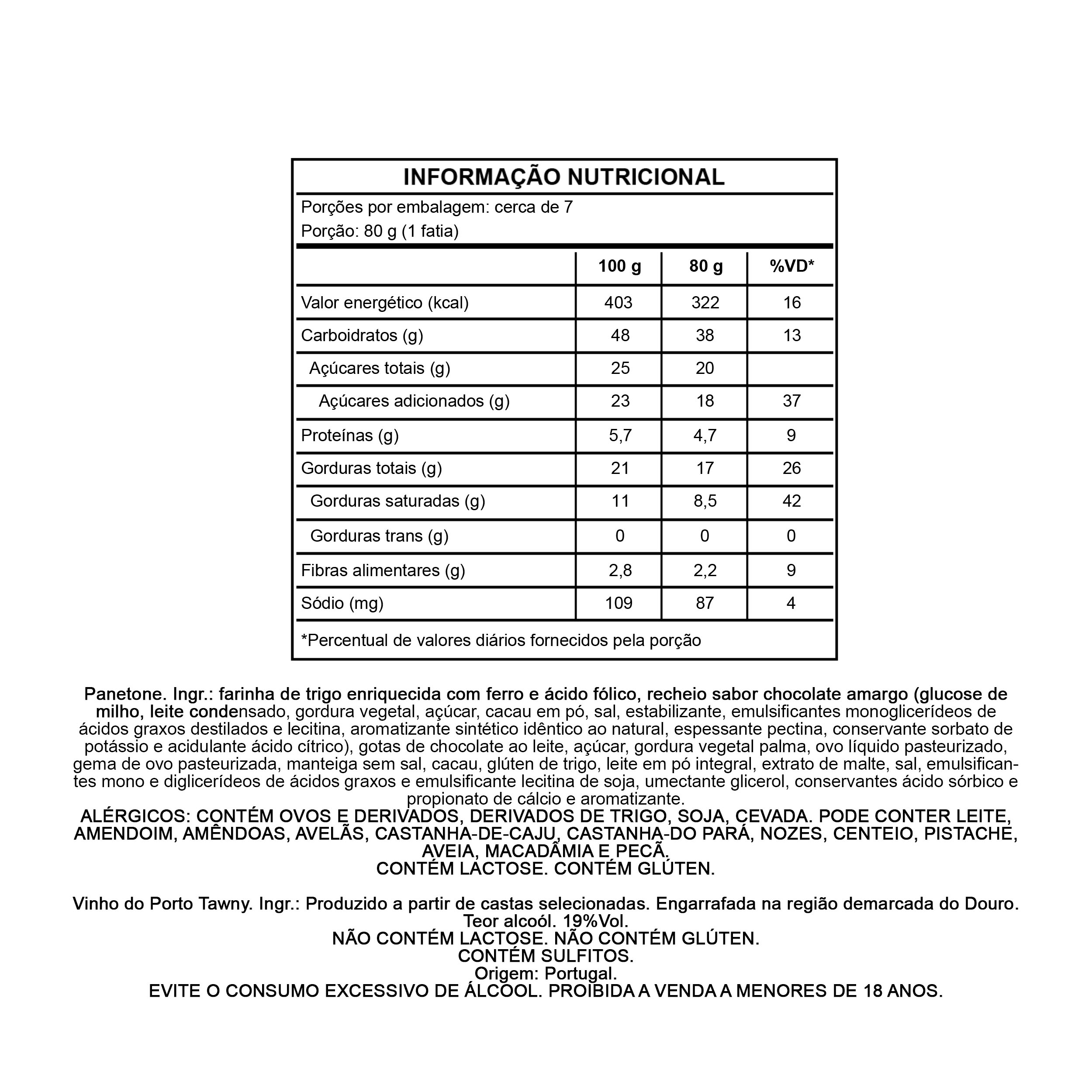 INFORMAÇÃO NUTRICIONAL

Porções por embalagem: cerca de 7
Porção: 80 g (1 fatia)

| | 100 g | 80 g | %VD* |
|---|---|---|---|
| Valor energético (kcal) | 403 | 322 | 16 |
| Carboidratos (g) | 48 | 38 | 13 |
| Açúcares totais (g) | 25 | 20 | |
| Açúcares adicionados (g) | 23 | 18 | 37 |
| Proteínas (g) | 5,7 | 4,7 | 9 |
| Gorduras totais (g) | 21 | 17 | 26 |
| Gorduras saturadas (g) | 11 | 8,5 | 42 |
| Gorduras trans (g) | 0 | 0 | 0 |
| Fibras alimentares (g) | 2,8 | 2,2 | 9 |
| Sódio (mg) | 109 | 87 | 4 |

*Percentual de valores diários fornecidos pela porção

Panetone. Ingr.: farinha de trigo enriquecida com ferro e ácido fólico, recheio sabor chocolate amargo (glucose de milho, leite condensado, gordura vegetal, açúcar, cacau em pó, sal, estabilizante, emulsificantes monoglicerídeos de ácidos graxos destilados e lecitina, aromatizante sintético idêntico ao natural, espessante pectina, conservante sorbato de potássio e acidulante ácido cítrico), gotas de chocolate ao leite, açúcar, gordura vegetal palma, ovo líquido pasteurizado, gema de ovo pasteurizada, manteiga sem sal, cacau, glúten de trigo, leite em pó integral, extrato de malte, sal, emulsificantes mono e diglicerídeos de ácidos graxos e emulsificante lecitina de soja, umectante glicerol, conservantes ácido sórbico e propionato de cálcio e aromatizante.
ALÉRGICOS: CONTÉM OVOS E DERIVADOS, DERIVADOS DE TRIGO, SOJA, CEVADA. PODE CONTER LEITE, AMENDOIM, AMÊNDOAS, AVELÃS, CASTANHA-DE-CAJU, CASTANHA-DO PARÁ, NOZES, CENTEIO, PISTACHE, AVEIA, MACADÂMIA E PECÃ.
CONTÉM LACTOSE. CONTÉM GLÚTEN.

Vinho do Porto Tawny. Ingr.: Produzido a partir de castas selecionadas. Engarrafada na região demarcada do Douro.
Teor alcoól. 19%Vol.
NÃO CONTÉM LACTOSE. NÃO CONTÉM GLÚTEN.
CONTÉM SULFITOS.
Origem: Portugal.
EVITE O CONSUMO EXCESSIVO DE ÁLCOOL. PROIBIDA A VENDA A MENORES DE 18 ANOS.